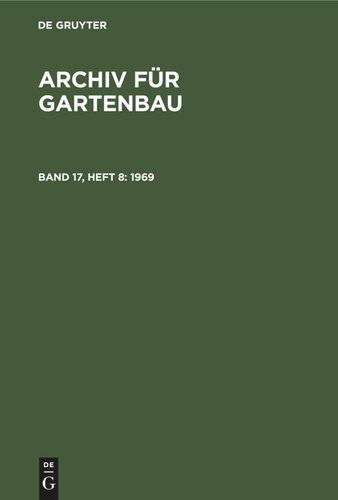 DE GRUYTER

ARCHIV FÜR GARTENBAU

BAND 17, HEFT 8: 1969

DE
G